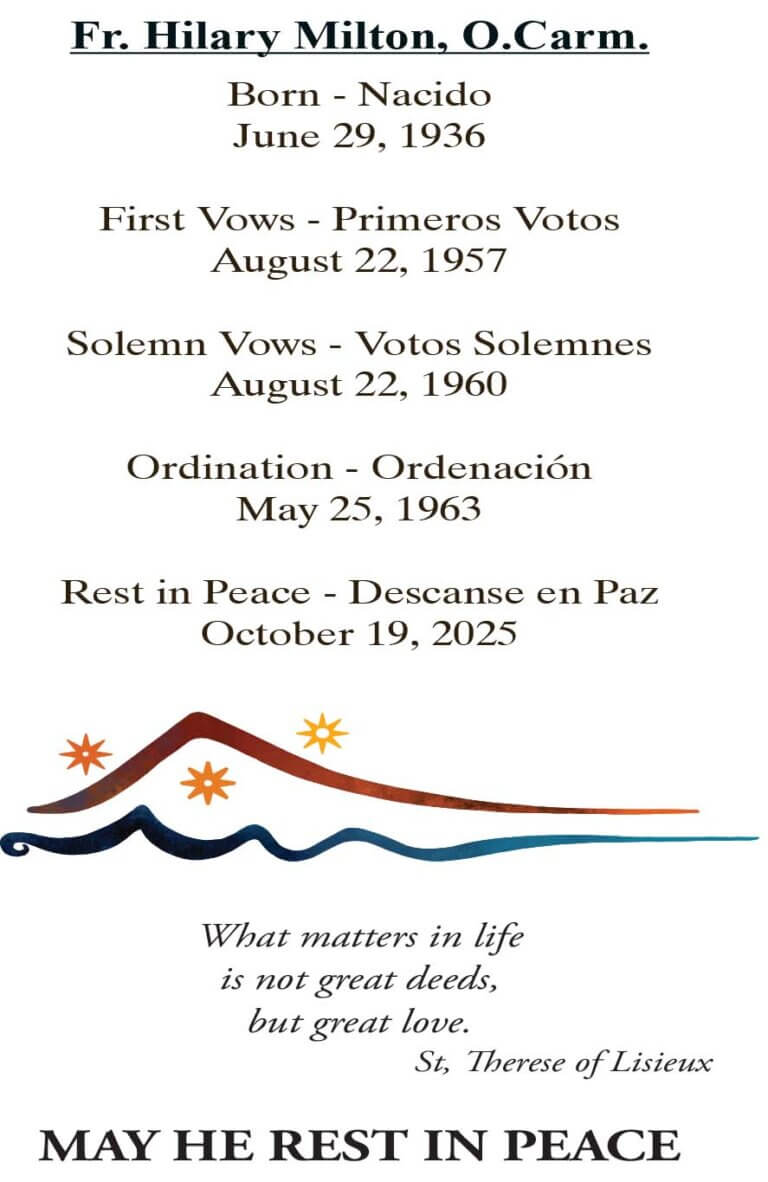 Fr. Hilary Milton, O.Carm.

Born - Nacido
June 29, 1936

First Vows - Primeros Votos
August 22, 1957

Solemn Vows - Votos Solemnes
August 22, 1960

Ordination - Ordenación
May 25, 1963

Rest in Peace - Descanse en Paz
October 19, 2025

What matters in life
is not great deeds,
but great love.
St, Therese of Lisieux

MAY HE REST IN PEACE